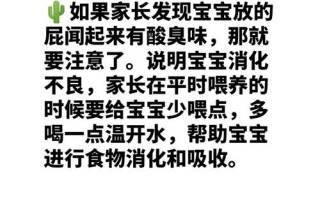 🌵如果家长发现宝宝放的屁闻起来有酸臭味，那就要注意了。说明宝宝消化不良，家长在平时喂养的时候要给宝宝少喂点，多喝一点温开水，帮助宝宝进行食物消化和吸收。